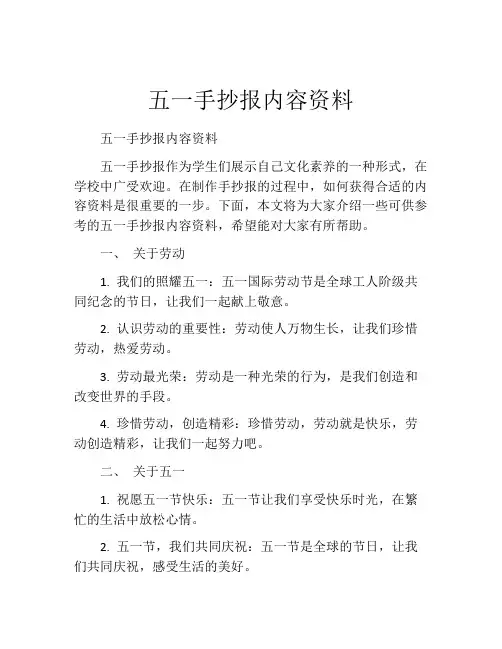 五一手抄报内容资料

五一手抄报内容资料

五一手抄报作为学生们展示自己文化素养的一种形式，在学校中广受欢迎。在制作手抄报的过程中，如何获得合适的内容资料是很重要的一步。下面，本文将为大家介绍一些可供参考的五一手抄报内容资料，希望能对大家有所帮助。

一、 关于劳动

1. 我们的照耀五一：五一国际劳动节是全球工人阶级共同纪念的节日，让我们一起献上敬意。

2. 认识劳动的重要性：劳动使人万物生长，让我们珍惜劳动，热爱劳动。

3. 劳动最光荣：劳动是一种光荣的行为，是我们创造和改变世界的手段。

4. 珍惜劳动，创造精彩：珍惜劳动，劳动就是快乐，劳动创造精彩，让我们一起努力吧。

二、 关于五一

1. 祝愿五一节快乐：五一节让我们享受快乐时光，在繁忙的生活中放松心情。

2. 五一节，我们共同庆祝：五一节是全球的节日，让我们共同庆祝，感受生活的美好。